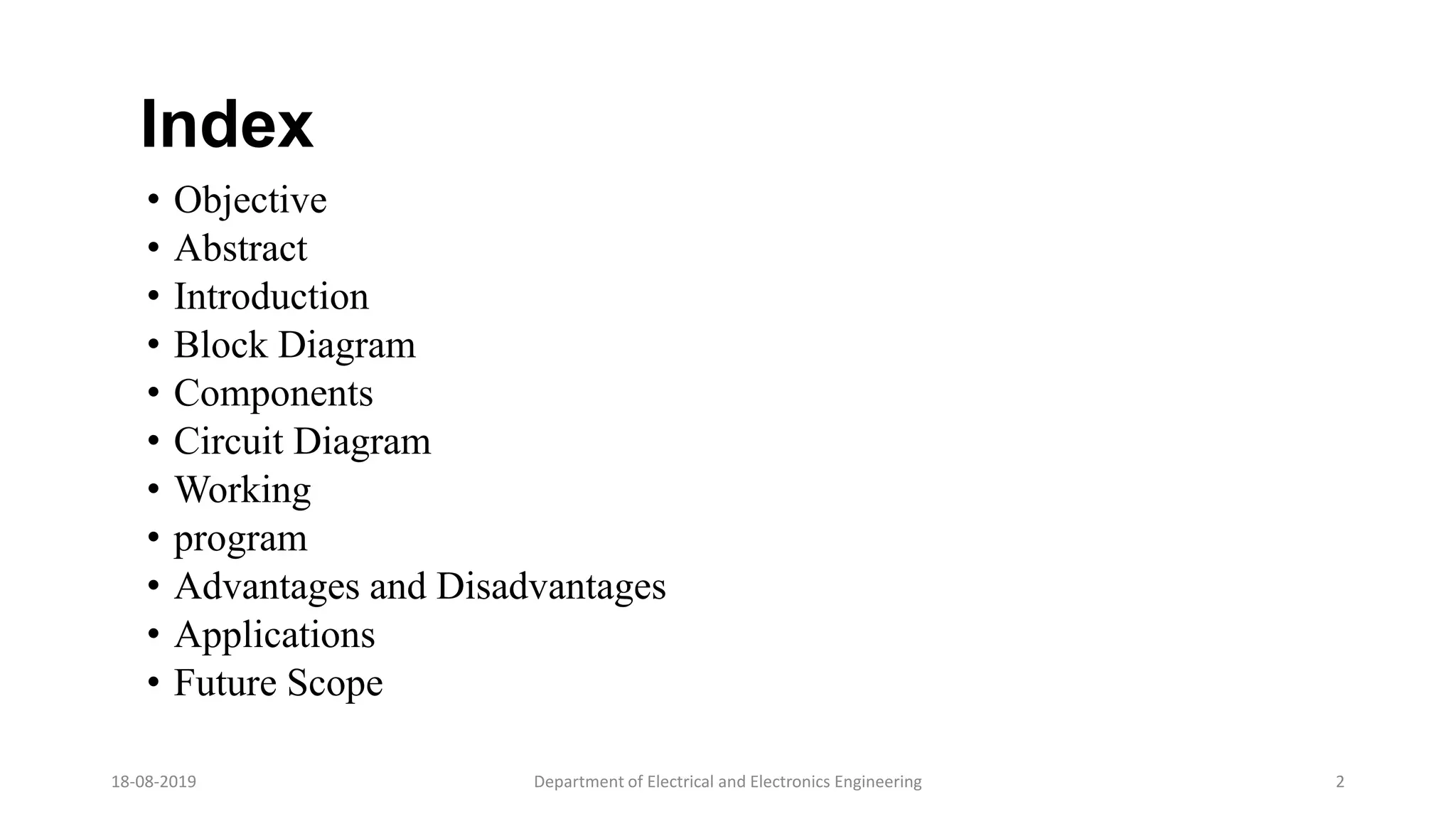 Index

• Objective
• Abstract
• Introduction
• Block Diagram
• Components
• Circuit Diagram
• Working
• program
• Advantages and Disadvantages
• Applications
• Future Scope

18-08-2019 Department of Electrical and Electronics Engineering 2